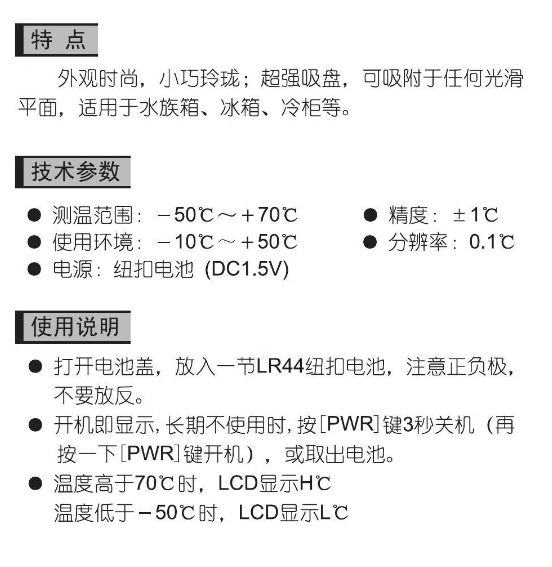 特 点

外观时尚，小巧玲珑；超强吸盘，可吸附于任何光滑平面，适用于水族箱、冰箱、冷柜等。

技术参数

● 测温范围：－50℃～＋70℃
● 使用环境：－10℃～＋50℃
● 电源：纽扣电池 (DC1.5V)

● 精度：±1℃
● 分辨率：0.1℃

使用说明

● 打开电池盖，放入一节LR44纽扣电池，注意正负极，不要放反。
● 开机即显示，长期不使用时，按［PWR］键3秒关机（再按一下［PWR］键开机），或取出电池。
● 温度高于70℃时，LCD显示H℃
温度低于－50℃时，LCD显示L℃